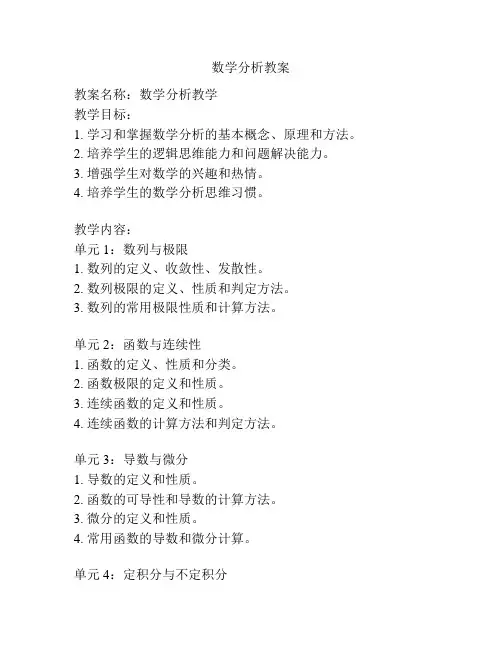 数学分析教案

教案名称：数学分析教学
教学目标：
1. 学习和掌握数学分析的基本概念、原理和方法。
2. 培养学生的逻辑思维能力和问题解决能力。
3. 增强学生对数学的兴趣和热情。
4. 培养学生的数学分析思维习惯。

教学内容：
单元 1：数列与极限
1. 数列的定义、收敛性、发散性。
2. 数列极限的定义、性质和判定方法。
3. 数列的常用极限性质和计算方法。

单元 2：函数与连续性
1. 函数的定义、性质和分类。
2. 函数极限的定义和性质。
3. 连续函数的定义和性质。
4. 连续函数的计算方法和判定方法。

单元 3：导数与微分
1. 导数的定义和性质。
2. 函数的可导性和导数的计算方法。
3. 微分的定义和性质。
4. 常用函数的导数和微分计算。

单元 4：定积分与不定积分